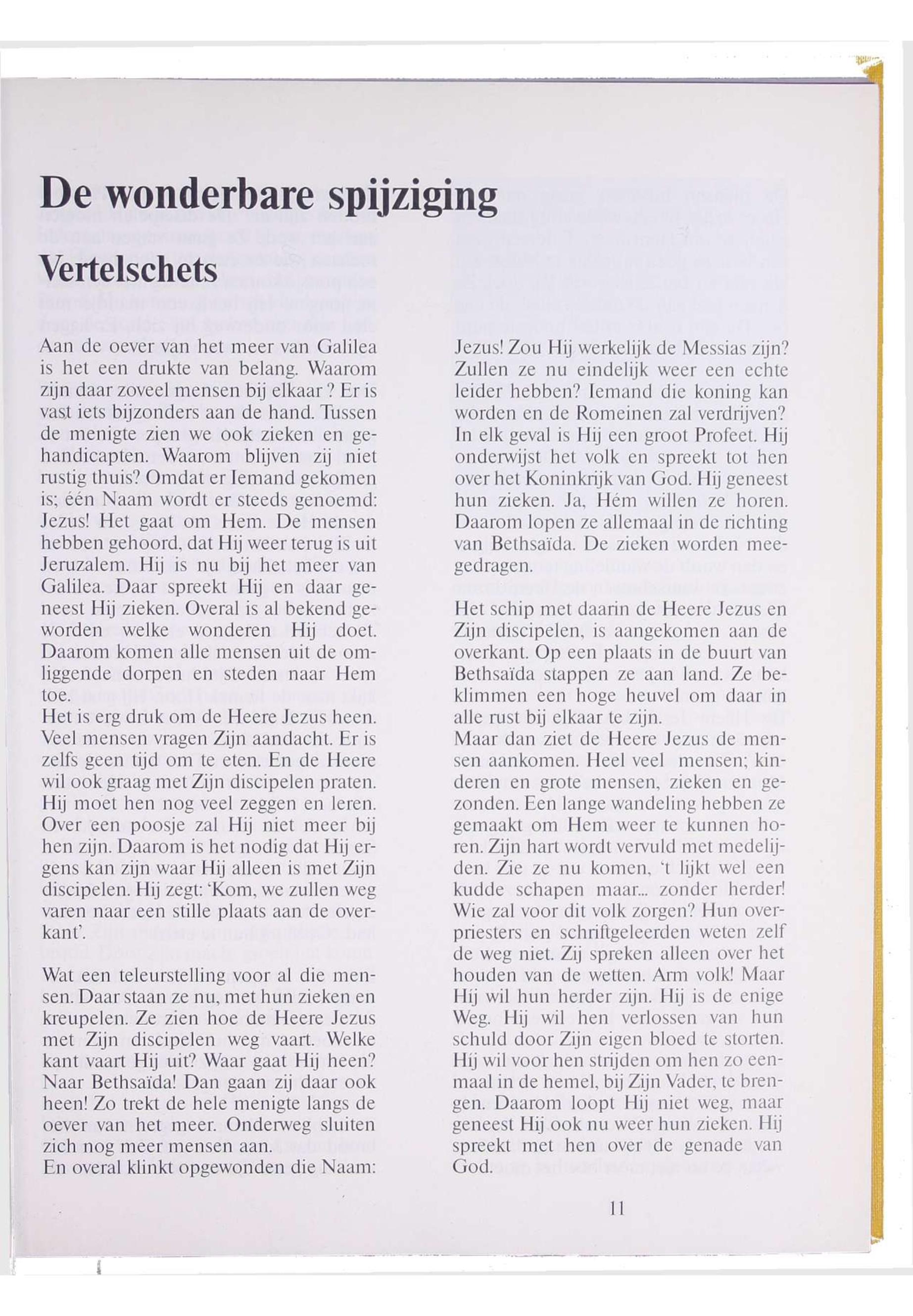 De wonderbare spijziging

Vertelschets

Aan de oever van het meer van Galilea is het een drukte van belang. Waarom zijn daar zoveel mensen bij elkaar ? Er is vast iets bijzonders aan de hand. Tussen de menigte zien we ook zieken en gehandicapten. Waarom blijven zij niet rustig thuis? Omdat er Iemand gekomen is; één Naam wordt er steeds genoemd: Jezus! Het gaat om Hem. De mensen hebben gehoord, dat Hij weer terug is uit Jeruzalem. Hij is nu bij het meer van Galilea. Daar spreekt Hij en daar geneest Hij zieken. Overal is al bekend geworden welke wonderen Hij doet. Daarom komen alle mensen uit de omliggende dorpen en steden naar Hem toe.
Het is erg druk om de Heere Jezus heen. Veel mensen vragen Zijn aandacht. Er is zelfs geen tijd om te eten. En de Heere wil ook graag met Zijn discipelen praten. Hij moet hen nog veel zeggen en leren. Over een poosje zal Hij niet meer bij hen zijn. Daarom is het nodig dat Hij ergens kan zijn waar Hij alleen is met Zijn discipelen. Hij zegt: 'Kom, we zullen weg varen naar een stille plaats aan de overkant'.

Wat een teleurstelling voor al die mensen. Daar staan ze nu, met hun zieken en kreupelen. Ze zien hoe de Heere Jezus met Zijn discipelen weg vaart. Welke kant vaart Hij uit? Waar gaat Hij heen? Naar Bethsaïda! Dan gaan zij daar ook heen! Zo trekt de hele menigte langs de oever van het meer. Onderweg sluiten zich nog meer mensen aan.
En overal klinkt opgewonden die Naam: Jezus! Zou Hij werkelijk de Messias zijn? Zullen ze nu eindelijk weer een echte leider hebben? Iemand die koning kan worden en de Romeinen zal verdrijven? In elk geval is Hij een groot Profeet. Hij onderwijst het volk en spreekt tot hen over het Koninkrijk van God. Hij geneest hun zieken. Ja, Hém willen ze horen. Daarom lopen ze allemaal in de richting van Bethsaïda. De zieken worden meegedragen.

Het schip met daarin de Heere Jezus en Zijn discipelen, is aangekomen aan de overkant. Op een plaats in de buurt van Bethsaïda stappen ze aan land. Ze beklimmen een hoge heuvel om daar in alle rust bij elkaar te zijn.
Maar dan ziet de Heere Jezus de mensen aankomen. Heel veel mensen; kinderen en grote mensen, zieken en gezonden. Een lange wandeling hebben ze gemaakt om Hem weer te kunnen horen. Zijn hart wordt vervuld met medelijden. Zie ze nu komen, 't lijkt wel een kudde schapen maar... zonder herder! Wie zal voor dit volk zorgen? Hun overpriesters en schriftgeleerden weten zelf de weg niet. Zij spreken alleen over het houden van de wetten. Arm volk! Maar Hij wil hun herder zijn. Hij is de enige Weg. Hij wil hen verlossen van hun schuld door Zijn eigen bloed te storten. Hij wil voor hen strijden om hen zo eenmaal in de hemel, bij Zijn Vader, te brengen. Daarom loopt Hij niet weg, maar geneest Hij ook nu weer hun zieken. Hij spreekt met hen over de genade van God.

11